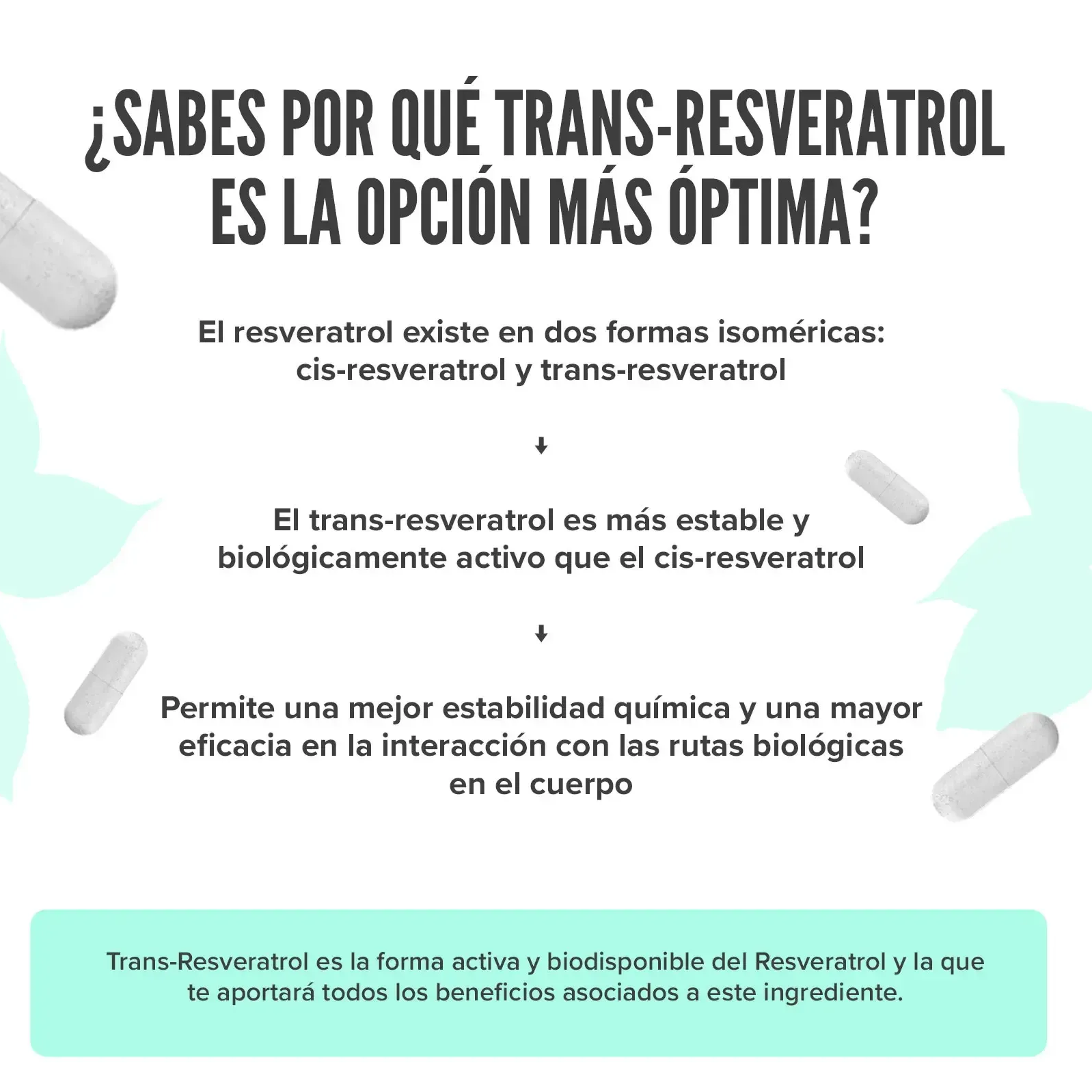 ¿SABES POR QUÉ TRANS-RESVERATROL ES LA OPCIÓN MÁS ÓPTIMA?

El resveratrol existe en dos formas isoméricas: cis-resveratrol y trans-resveratrol

↓

El trans-resveratrol es más estable y biológicamente activo que el cis-resveratrol

↓

Permite una mejor estabilidad química y una mayor eficacia en la interacción con las rutas biológicas en el cuerpo

Trans-Resveratrol es la forma activa y biodisponible del Resveratrol y la que te aportará todos los beneficios asociados a este ingrediente.